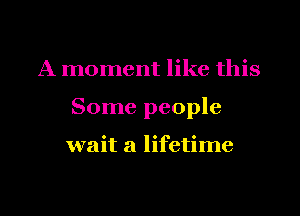 A moment like this
Some people
wait a lifetime